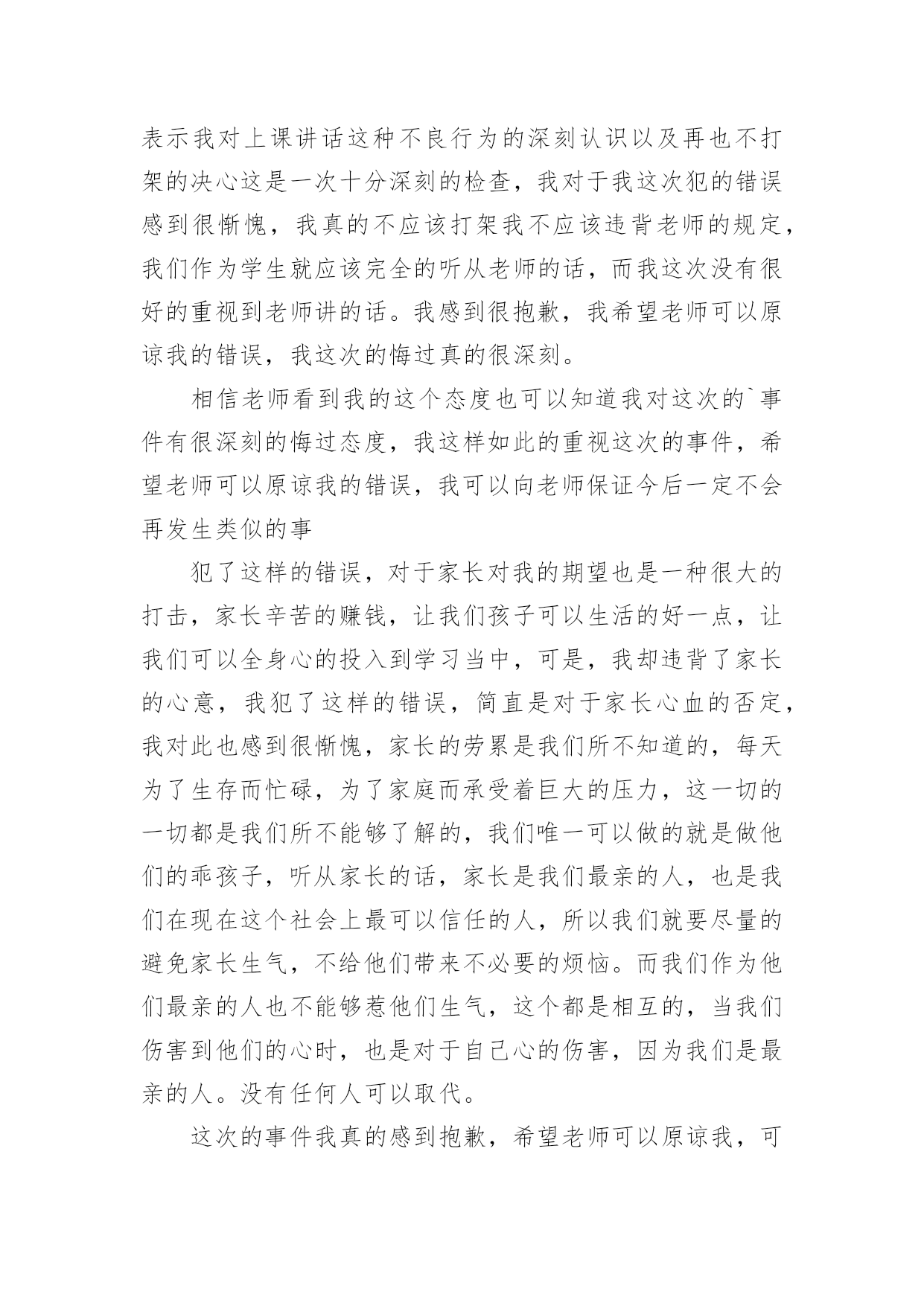 表示我对上课讲话这种不良行为的深刻认识以及再也不打架的决心这是一次十分深刻的检查，我对于我这次犯的错误感到很惭愧，我真的不应该打架我不应该违背老师的规定，我们作为学生就应该完全的听从老师的话，而我这次没有很好的重视到老师讲的话。我感到很抱歉，我希望老师可以原谅我的错误，我这次的悔过真的很深刻。

相信老师看到我的这个态度也可以知道我对这次的`事件有很深刻的悔过态度，我这样如此的重视这次的事件，希望老师可以原谅我的错误，我可以向老师保证今后一定不会再发生类似的事

犯了这样的错误，对于家长对我的期望也是一种很大的打击，家长辛苦的赚钱，让我们孩子可以生活的好一点，让我们可以全身心的投入到学习当中，可是，我却违背了家长的心意，我犯了这样的错误，简直是对于家长心血的否定，我对此也感到很惭愧，家长的劳累是我们所不知道的，每天为了生存而忙碌，为了家庭而承受着巨大的压力，这一切的一切都是我们所不能够了解的，我们唯一可以做的就是做他们的乖孩子，听从家长的话，家长是我们最亲的人，也是我们在现在这个社会上最可以信任的人，所以我们就要尽量的避免家长生气，不给他们带来不必要的烦恼。而我们作为他们最亲的人也不能够惹他们生气，这个都是相互的，当我们伤害到他们的心时，也是对于自己心的伤害，因为我们是最亲的人。没有任何人可以取代。

这次的事件我真的感到抱歉，希望老师可以原谅我，可